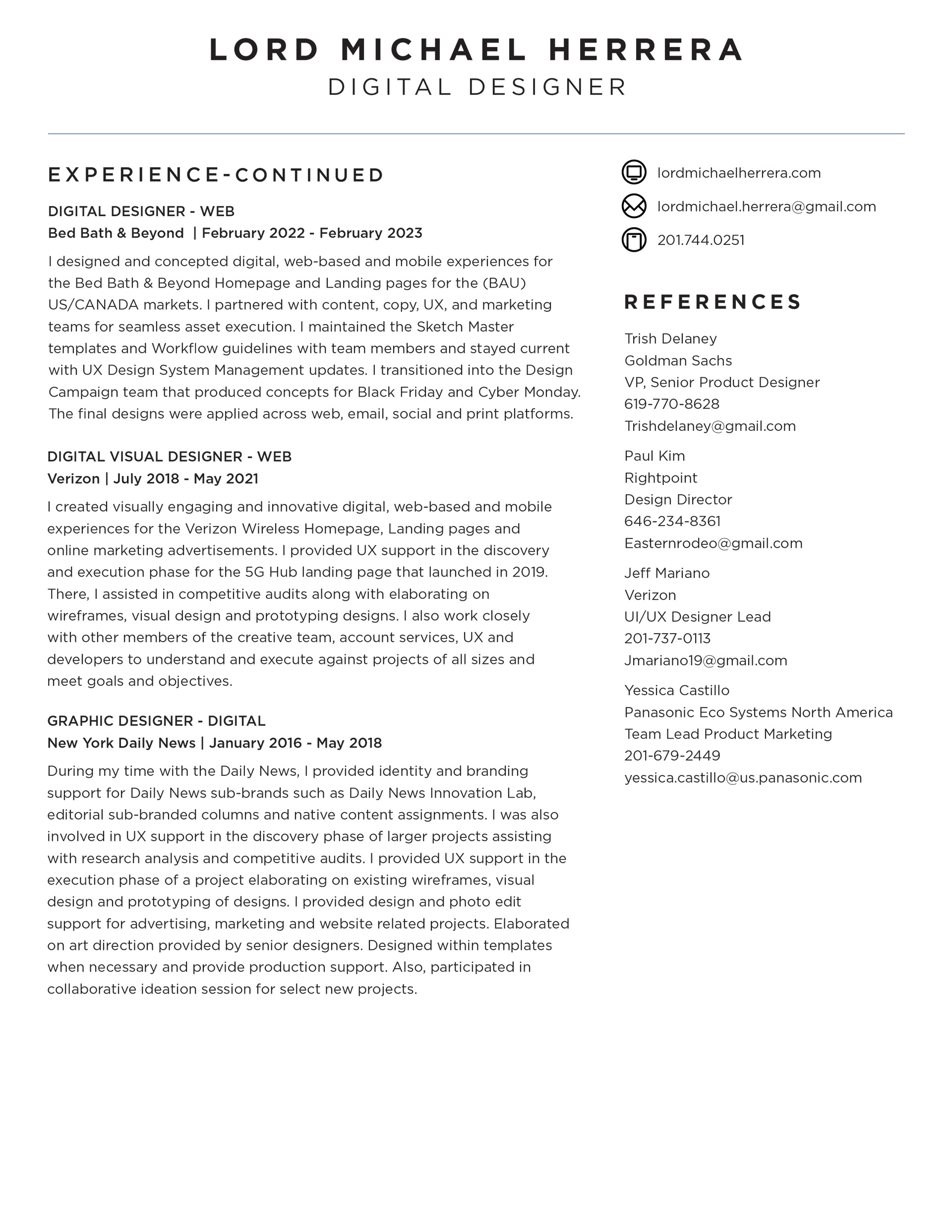 LORD MICHAEL HERRERA
DIGITAL DESIGNER

EXPERIENCE-CONTINUED

DIGITAL DESIGNER - WEB
Bed Bath & Beyond | February 2022 - February 2023

I designed and concepted digital, web-based and mobile experiences for the Bed Bath & Beyond Homepage and Landing pages for the (BAU) US/CANADA markets. I partnered with content, copy, UX, and marketing teams for seamless asset execution. I maintained the Sketch Master templates and Workflow guidelines with team members and stayed current with UX Design System Management updates. I transitioned into the Design Campaign team that produced concepts for Black Friday and Cyber Monday. The final designs were applied across web, email, social and print platforms.

DIGITAL VISUAL DESIGNER - WEB
Verizon | July 2018 - May 2021

I created visually engaging and innovative digital, web-based and mobile experiences for the Verizon Wireless Homepage, Landing pages and online marketing advertisements. I provided UX support in the discovery and execution phase for the 5G Hub landing page that launched in 2019. There, I assisted in competitive audits along with elaborating on wireframes, visual design and prototyping designs. I also work closely with other members of the creative team, account services, UX and developers to understand and execute against projects of all sizes and meet goals and objectives.

GRAPHIC DESIGNER - DIGITAL
New York Daily News | January 2016 - May 2018

During my time with the Daily News, I provided identity and branding support for Daily News sub-brands such as Daily News Innovation Lab, editorial sub-branded columns and native content assignments. I was also involved in UX support in the discovery phase of larger projects assisting with research analysis and competitive audits. I provided UX support in the execution phase of a project elaborating on existing wireframes, visual design and prototyping of designs. I provided design and photo edit support for advertising, marketing and website related projects. Elaborated on art direction provided by senior designers. Designed within templates when necessary and provide production support. Also, participated in collaborative ideation session for select new projects.

lordmichaelherrera.com
lordmichael.herrera@gmail.com
201.744.0251

REFERENCES

Trish Delaney
Goldman Sachs
VP, Senior Product Designer
619-770-8628
Trishdelaney@gmail.com

Paul Kim
Rightpoint
Design Director
646-234-8361
Easternrodeo@gmail.com

Jeff Mariano
Verizon
UI/UX Designer Lead
201-737-0113
Jmariano19@gmail.com

Yessica Castillo
Panasonic Eco Systems North America
Team Lead Product Marketing
201-679-2449
yessica.castillo@us.panasonic.com